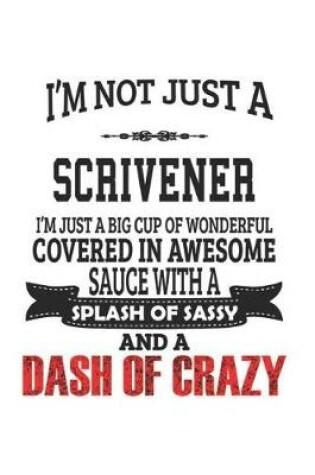 I'M NOT JUST A

SCRIVENER

I'M JUST A BIG CUP OF WONDERFUL COVERED IN AWESOME SAUCE WITH A

SPLASH OF SASSY

AND A

DASH OF CRAZY